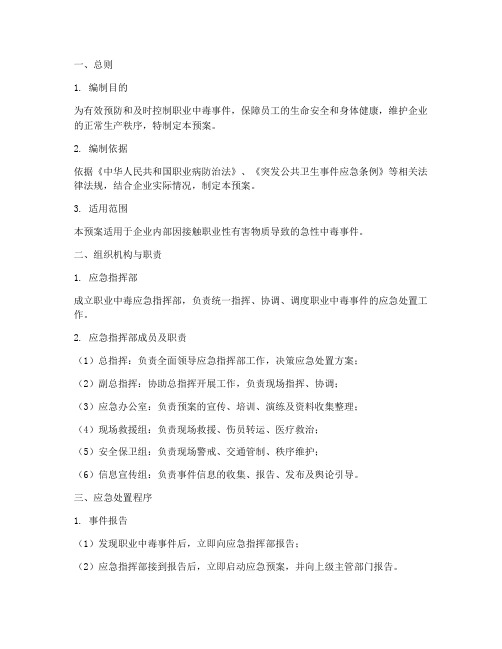 一、总则

1. 编制目的

为有效预防和及时控制职业中毒事件，保障员工的生命安全和身体健康，维护企业的正常生产秩序，特制定本预案。

2. 编制依据

依据《中华人民共和国职业病防治法》、《突发公共卫生事件应急条例》等相关法律法规，结合企业实际情况，制定本预案。

3. 适用范围

本预案适用于企业内部因接触职业性有害物质导致的急性中毒事件。

二、组织机构与职责

1. 应急指挥部

成立职业中毒应急指挥部，负责统一指挥、协调、调度职业中毒事件的应急处置工作。

2. 应急指挥部成员及职责

（1）总指挥：负责全面领导应急指挥部工作，决策应急处置方案；

（2）副总指挥：协助总指挥开展工作，负责现场指挥、协调；

（3）应急办公室：负责预案的宣传、培训、演练及资料收集整理；

（4）现场救援组：负责现场救援、伤员转运、医疗救治；

（5）安全保卫组：负责现场警戒、交通管制、秩序维护；

（6）信息宣传组：负责事件信息的收集、报告、发布及舆论引导。

三、应急处置程序

1. 事件报告

（1）发现职业中毒事件后，立即向应急指挥部报告；

（2）应急指挥部接到报告后，立即启动应急预案，并向上级主管部门报告。